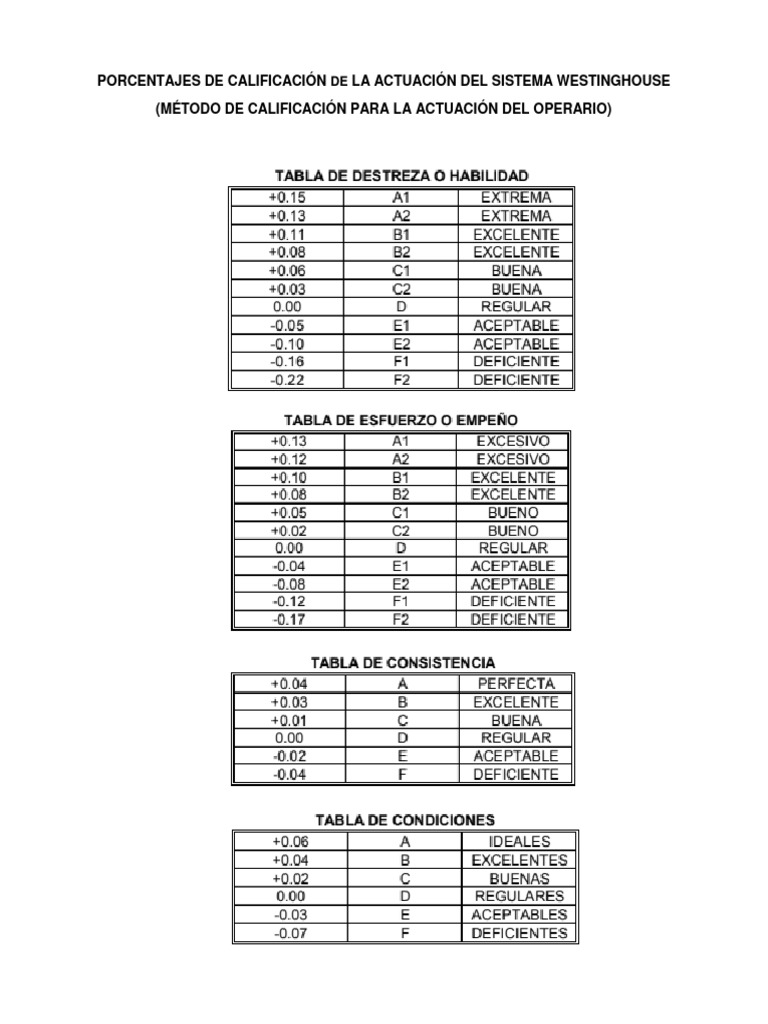 PORCENTAJES DE CALIFICACIÓN DE LA ACTUACIÓN DEL SISTEMA WESTINGHOUSE
(MÉTODO DE CALIFICACIÓN PARA LA ACTUACIÓN DEL OPERARIO)

TABLA DE DESTREZA O HABILIDAD

| +0.15 | A1 | EXTREMA |
|---|---|---|
| +0.13 | A2 | EXTREMA |
| +0.11 | B1 | EXCELENTE |
| +0.08 | B2 | EXCELENTE |
| +0.06 | C1 | BUENA |
| +0.03 | C2 | BUENA |
| 0.00 | D | REGULAR |
| -0.05 | E1 | ACEPTABLE |
| -0.10 | E2 | ACEPTABLE |
| -0.16 | F1 | DEFICIENTE |
| -0.22 | F2 | DEFICIENTE |

TABLA DE ESFUERZO O EMPEÑO

| +0.13 | A1 | EXCESIVO |
|---|---|---|
| +0.12 | A2 | EXCESIVO |
| +0.10 | B1 | EXCELENTE |
| +0.08 | B2 | EXCELENTE |
| +0.05 | C1 | BUENO |
| +0.02 | C2 | BUENO |
| 0.00 | D | REGULAR |
| -0.04 | E1 | ACEPTABLE |
| -0.08 | E2 | ACEPTABLE |
| -0.12 | F1 | DEFICIENTE |
| -0.17 | F2 | DEFICIENTE |

TABLA DE CONSISTENCIA

| +0.04 | A | PERFECTA |
|---|---|---|
| +0.03 | B | EXCELENTE |
| +0.01 | C | BUENA |
| 0.00 | D | REGULAR |
| -0.02 | E | ACEPTABLE |
| -0.04 | F | DEFICIENTE |

TABLA DE CONDICIONES

| +0.06 | A | IDEALES |
|---|---|---|
| +0.04 | B | EXCELENTES |
| +0.02 | C | BUENAS |
| 0.00 | D | REGULARES |
| -0.03 | E | ACEPTABLES |
| -0.07 | F | DEFICIENTES |